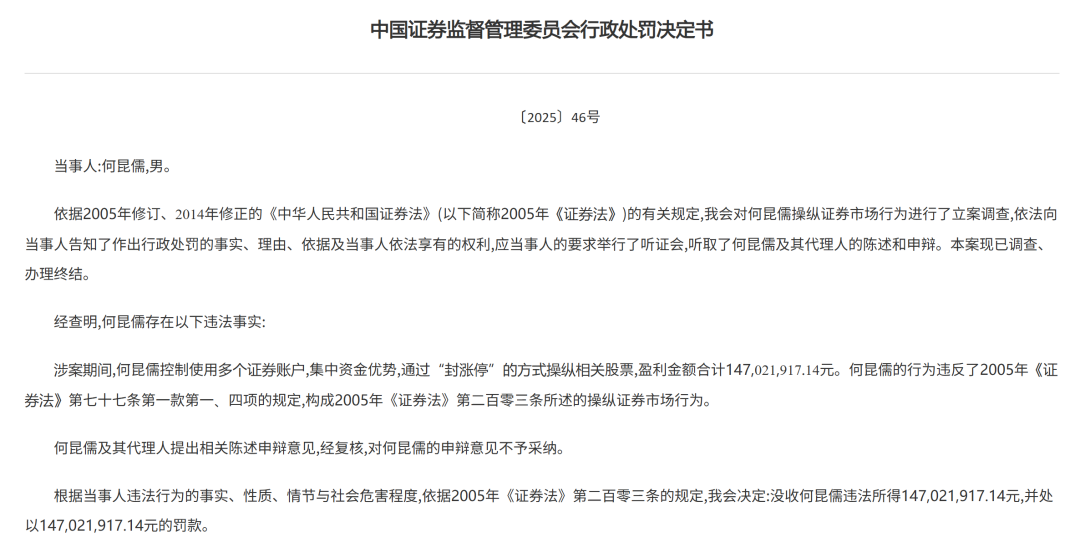 中国证券监督管理委员会行政处罚决定书

〔2025〕46号

当事人:何昆儒,男。

依据2005年修订、2014年修正的《中华人民共和国证券法》(以下简称2005年《证券法》)的有关规定,我会对何昆儒操纵证券市场行为进行了立案调查,依法向当事人告知了作出行政处罚的事实、理由、依据及当事人依法享有的权利,应当事人的要求举行了听证会,听取了何昆儒及其代理人的陈述和申辩。本案现已调查、办理终结。

经查明,何昆儒存在以下违法事实:

涉案期间,何昆儒控制使用多个证券账户,集中资金优势,通过“封涨停”的方式操纵相关股票,盈利金额合计147,021,917.14元。何昆儒的行为违反了2005年《证券法》第七十七条第一款第一、四项的规定,构成2005年《证券法》第二百零三条所述的操纵证券市场行为。

何昆儒及其代理人提出相关陈述申辩意见,经复核,对何昆儒的申辩意见不予采纳。

根据当事人违法行为的事实、性质、情节与社会危害程度,依据2005年《证券法》第二百零三条的规定,我会决定:没收何昆儒违法所得147,021,917.14元,并处以147,021,917.14元的罚款。